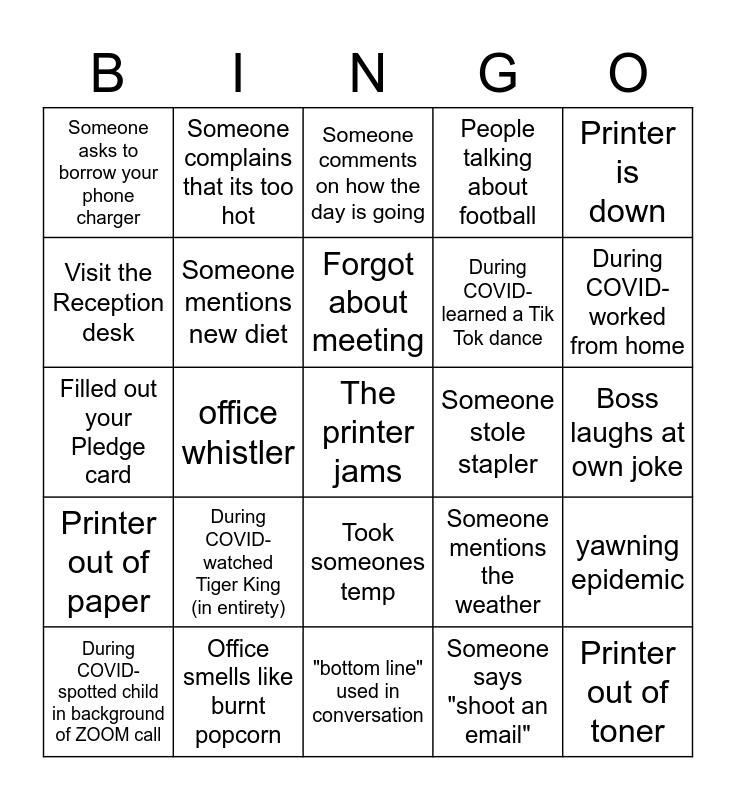 | B | I | N | G | O |
|---|---|---|---|---|
| Someone asks to borrow your phone charger | Someone complains that its too hot | Someone comments on how the day is going | People talking about football | Printer is down |
| Visit the Reception desk | Someone mentions new diet | Forgot about meeting | During COVID- learned a Tik Tok dance | During COVID- worked from home |
| Filled out your Pledge card | office whistler | The printer jams | Someone stole stapler | Boss laughs at own joke |
| Printer out of paper | During COVID- watched Tiger King (in entirety) | Took someones temp | Someone mentions the weather | yawning epidemic |
| During COVID- spotted child in background of ZOOM call | Office smells like burnt popcorn | "bottom line" used in conversation | Someone says "shoot an email" | Printer out of toner |